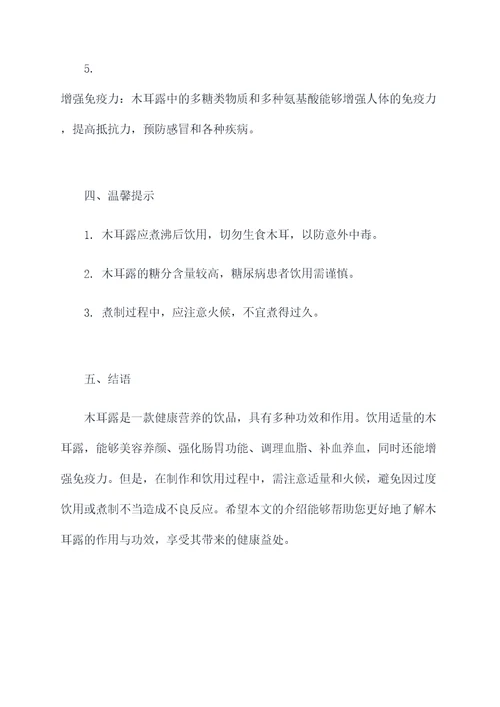 5.

增强免疫力：木耳露中的多糖类物质和多种氨基酸能够增强人体的免疫力，提高抵抗力，预防感冒和各种疾病。

四、温馨提示

1. 木耳露应煮沸后饮用，切勿生食木耳，以防意外中毒。

2. 木耳露的糖分含量较高，糖尿病患者饮用需谨慎。

3. 煮制过程中，应注意火候，不宜煮得过久。

五、结语

木耳露是一款健康营养的饮品，具有多种功效和作用。饮用适量的木耳露，能够美容养颜、强化肠胃功能、调理血脂、补血养血，同时还能增强免疫力。但是，在制作和饮用过程中，需注意适量和火候，避免因过度饮用或煮制不当造成不良反应。希望本文的介绍能够帮助您更好地了解木耳露的作用与功效，享受其带来的健康益处。